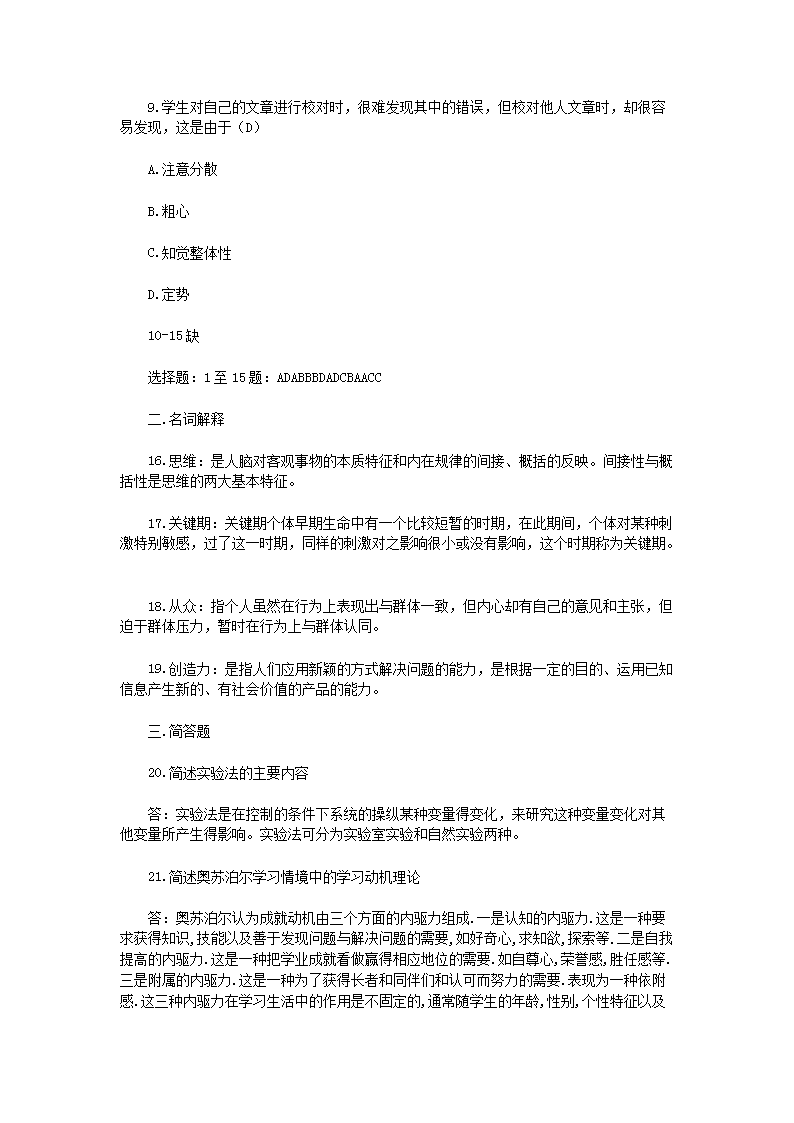 9.学生对自己的文章进行校对时，很难发现其中的错误，但校对他人文章时，却很容易发现，这是由于（D）

A.注意分散

B.粗心

C.知觉整体性

D.定势

10-15缺

选择题：1至15题：ADABBBDADCBAACC

二.名词解释

16.思维：是人脑对客观事物的本质特征和内在规律的间接、概括的反映。间接性与概括性是思维的两大基本特征。

17.关键期：关键期个体早期生命中有一个比较短暂的时期，在此期间，个体对某种刺激特别敏感，过了这一时期，同样的刺激对之影响很小或没有影响，这个时期称为关键期。

18.从众：指个人虽然在行为上表现出与群体一致，但内心却有自己的意见和主张，但迫于群体压力，暂时在行为上与群体认同。

19.创造力：是指人们应用新颖的方式解决问题的能力，是根据一定的目的、运用已知信息产生新的、有社会价值的产品的能力。

三.简答题

20.简述实验法的主要内容

答：实验法是在控制的条件下系统的操纵某种变量得变化，来研究这种变量变化对其他变量所产生得影响。实验法可分为实验室实验和自然实验两种。

21.简述奥苏泊尔学习情境中的学习动机理论

答：奥苏泊尔认为成就动机由三个方面的内驱力组成.一是认知的内驱力.这是一种要求获得知识,技能以及善于发现问题与解决问题的需要,如好奇心,求知欲,探索等.二是自我提高的内驱力.这是一种把学业成就看做赢得相应地位的需要.如自尊心,荣誉感,胜任感等.三是附属的内驱力.这是一种为了获得长者和同伴们和认可而努力的需要.表现为一种依附感.这三种内驱力在学习生活中的作用是不固定的,通常随学生的年龄,性别,个性特征以及